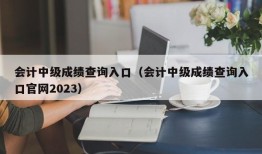 会计中级成绩查询入口（会计中级成绩查询入口官网2023）